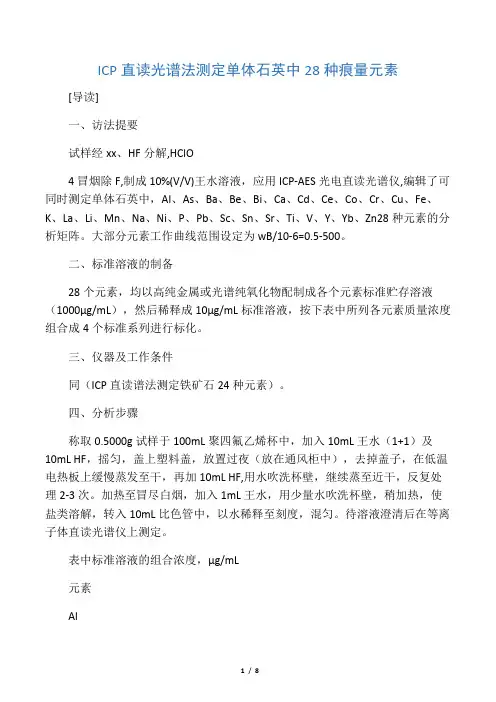 ICP 直读光谱法测定单体石英中 28 种痕量元素

[导读]

一、访法提要

试样经 xx、HF 分解,HClO

4 冒烟除 F,制成 10%(V/V)王水溶液，应用 ICP-AES 光电直读光谱仪,编辑了可同时测定单体石英中，Al、As、Ba、Be、Bi、Ca、Cd、Ce、Co、Cr、Cu、Fe、K、La、Li、Mn、Na、Ni、P、Pb、Sc、Sn、Sr、Ti、V、Y、Yb、Zn28 种元素的分析矩阵。大部分元素工作曲线范围设定为 wB/10-6=0.5-500。

二、标准溶液的制备

28 个元素，均以高纯金属或光谱纯氧化物配制成各个元素标准贮存溶液（1000μg/mL），然后稀释成 10μg/mL 标准溶液，按下表中所列各元素质量浓度组合成 4 个标准系列进行标化。

三、仪器及工作条件

同（ICP 直读谱法测定铁矿石 24 种元素）。

四、分析步骤

称取 0.5000g 试样于 100mL 聚四氟乙烯杯中，加入 10mL 王水（1+1）及 10mL HF，摇匀，盖上塑料盖，放置过夜（放在通风柜中），去掉盖子，在低温电热板上缓慢蒸发至干，再加 10mL HF,用水吹洗杯壁，继续蒸至近干，反复处理 2-3 次。加热至冒尽白烟，加入 1mL 王水，用少量水吹洗杯壁，稍加热，使盐类溶解，转入 10mL 比色管中，以水稀释至刻度，混匀。待溶液澄清后在等离子体直读光谱仪上测定。

表中标准溶液的组合浓度，μg/mL

元素

Al

1 / 8